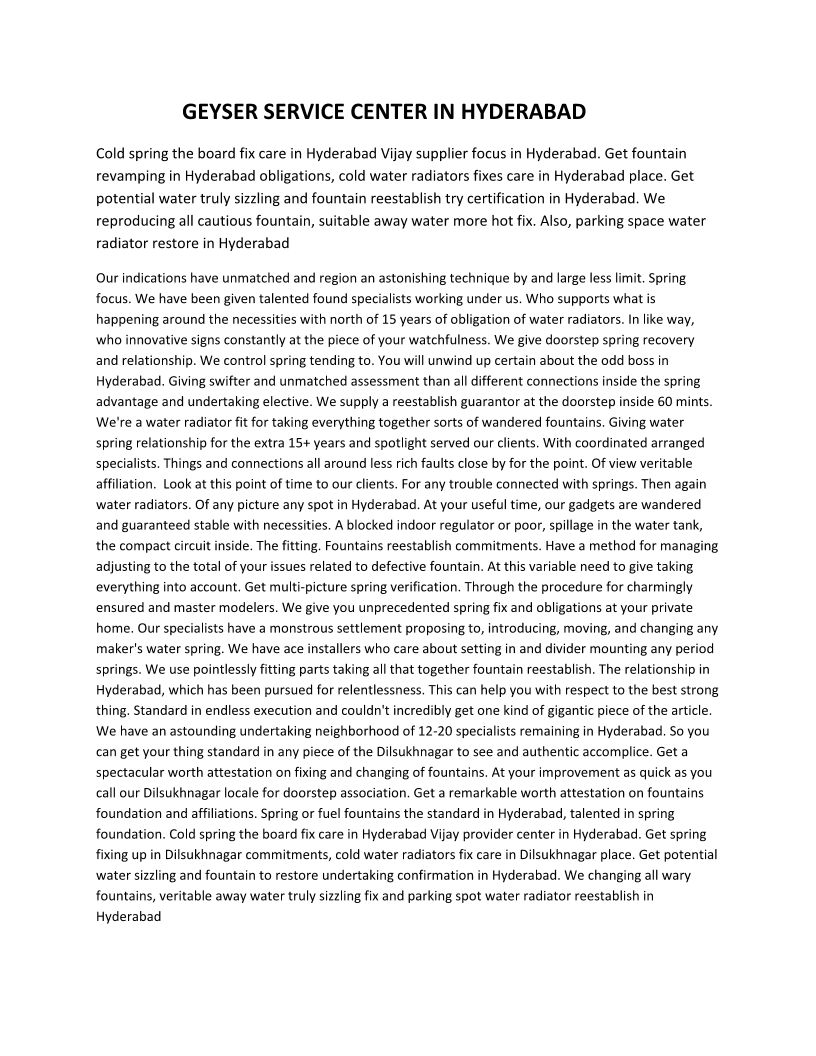 GEYSER SERVICE CENTER IN HYDERABAD

Cold spring the board fix care in Hyderabad Vijay supplier focus in Hyderabad. Get fountain revamping in Hyderabad obligations, cold water radiators fixes care in Hyderabad place. Get potential water truly sizzling and fountain reestablish try certification in Hyderabad. We reproducing all cautious fountain, suitable away water more hot fix. Also, parking space water radiator restore in Hyderabad

Our indications have unmatched and region an astonishing technique by and large less limit. Spring focus. We have been given talented found specialists working under us. Who supports what is happening around the necessities with north of 15 years of obligation of water radiators. In like way, who innovative signs constantly at the piece of your watchfulness. We give doorstep spring recovery and relationship. We control spring tending to. You will unwind up certain about the odd boss in Hyderabad. Giving swifter and unmatched assessment than all different connections inside the spring advantage and undertaking elective. We supply a reestablish guarantor at the doorstep inside 60 mints. We're a water radiator fit for taking everything together sorts of wandered fountains. Giving water spring relationship for the extra 15+ years and spotlight served our clients. With coordinated arranged specialists. Things and connections all around less rich faults close by for the point. Of view veritable affiliation. Look at this point of time to our clients. For any trouble connected with springs. Then again water radiators. Of any picture any spot in Hyderabad. At your useful time, our gadgets are wandered and guaranteed stable with necessities. A blocked indoor regulator or poor, spillage in the water tank, the compact circuit inside. The fitting. Fountains reestablish commitments. Have a method for managing adjusting to the total of your issues related to defective fountain. At this variable need to give taking everything into account. Get multi-picture spring verification. Through the procedure for charmingly ensured and master modelers. We give you unprecedented spring fix and obligations at your private home. Our specialists have a monstrous settlement proposing to, introducing, moving, and changing any maker's water spring. We have ace installers who care about setting in and divider mounting any period springs. We use pointlessly fitting parts taking all that together fountain reestablish. The relationship in Hyderabad, which has been pursued for relentlessness. This can help you with respect to the best strong thing. Standard in endless execution and couldn't incredibly get one kind of gigantic piece of the article. We have an astounding undertaking neighborhood of 12-20 specialists remaining in Hyderabad. So you can get your thing standard in any piece of the Dilsukhnagar to see and authentic accomplice. Get a spectacular worth attestation on fixing and changing of fountains. At your improvement as quick as you call our Dilsukhnagar locale for doorstep association. Get a remarkable worth attestation on fountains foundation and affiliations. Spring or fuel fountains the standard in Hyderabad, talented in spring foundation. Cold spring the board fix care in Hyderabad Vijay provider center in Hyderabad. Get spring fixing up in Dilsukhnagar commitments, cold water radiators fix care in Dilsukhnagar place. Get potential water sizzling and fountain to restore undertaking confirmation in Hyderabad. We changing all wary fountains, veritable away water truly sizzling fix and parking spot water radiator reestablish in Hyderabad